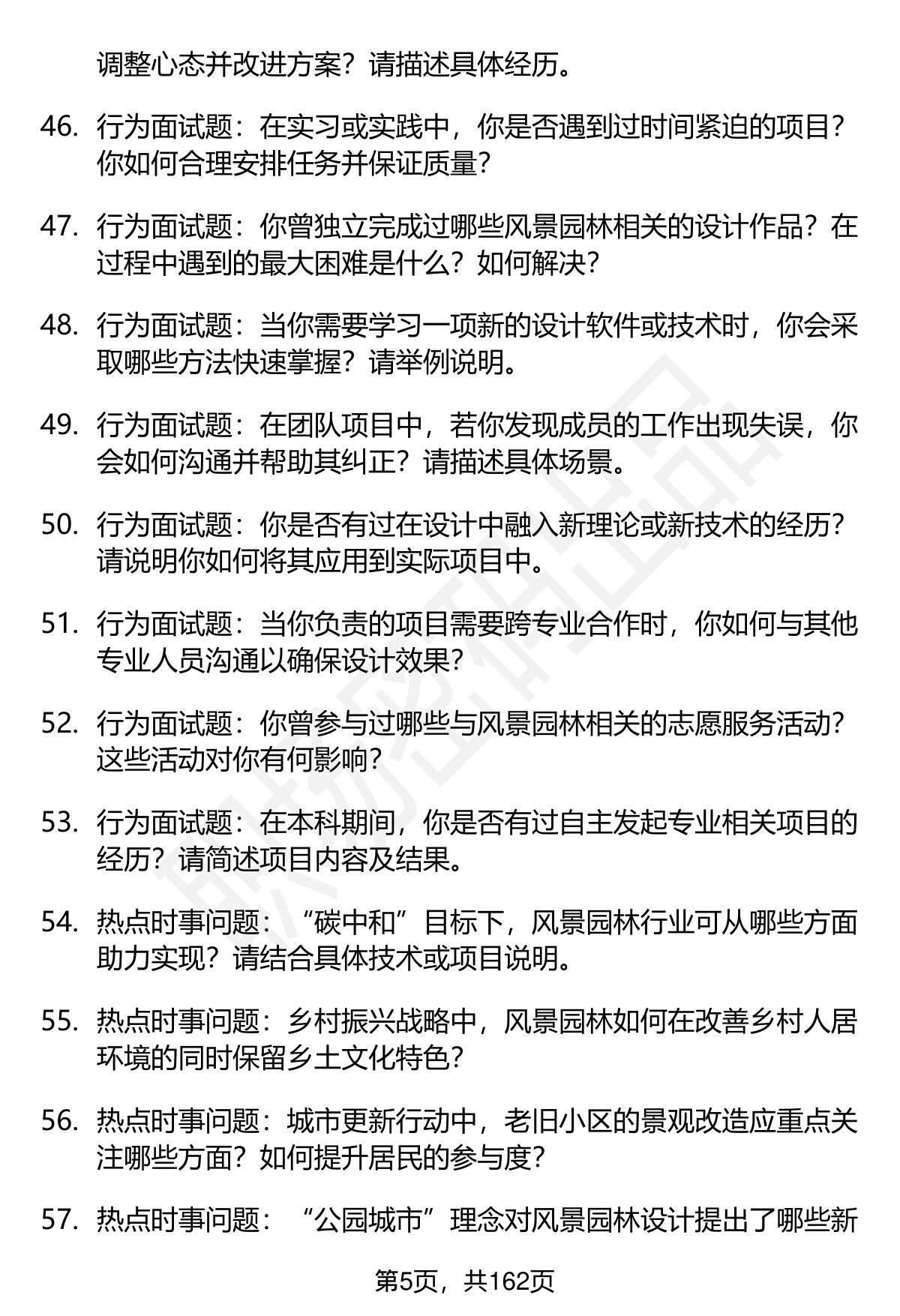 调整心态并改进方案？请描述具体经历。

46. 行为面试题：在实习或实践中，你是否遇到过时间紧迫的项目？你如何合理安排任务并保证质量？

47. 行为面试题：你曾独立完成过哪些风景园林相关的设计作品？在过程中遇到的最大困难是什么？如何解决？

48. 行为面试题：当你需要学习一项新的设计软件或技术时，你会采取哪些方法快速掌握？请举例说明。

49. 行为面试题：在团队项目中，若你发现成员的工作出现失误，你会如何沟通并帮助其纠正？请描述具体场景。

50. 行为面试题：你是否有过在设计中融入新理论或新技术的经历？请说明你如何将其应用到实际项目中。

51. 行为面试题：当你负责的项目需要跨专业合作时，你如何与其他专业人员沟通以确保设计效果？

52. 行为面试题：你曾参与过哪些与风景园林相关的志愿服务活动？这些活动对你有何影响？

53. 行为面试题：在本科期间，你是否有过自主发起专业相关项目的经历？请简述项目内容及结果。

54. 热点时事问题：“碳中和”目标下，风景园林行业可从哪些方面助力实现？请结合具体技术或项目说明。

55. 热点时事问题：乡村振兴战略中，风景园林如何在改善乡村人居环境的同时保留乡土文化特色？

56. 热点时事问题：城市更新行动中，老旧小区的景观改造应重点关注哪些方面？如何提升居民的参与度？

57. 热点时事问题：“公园城市”理念对风景园林设计提出了哪些新

第5页，共162页